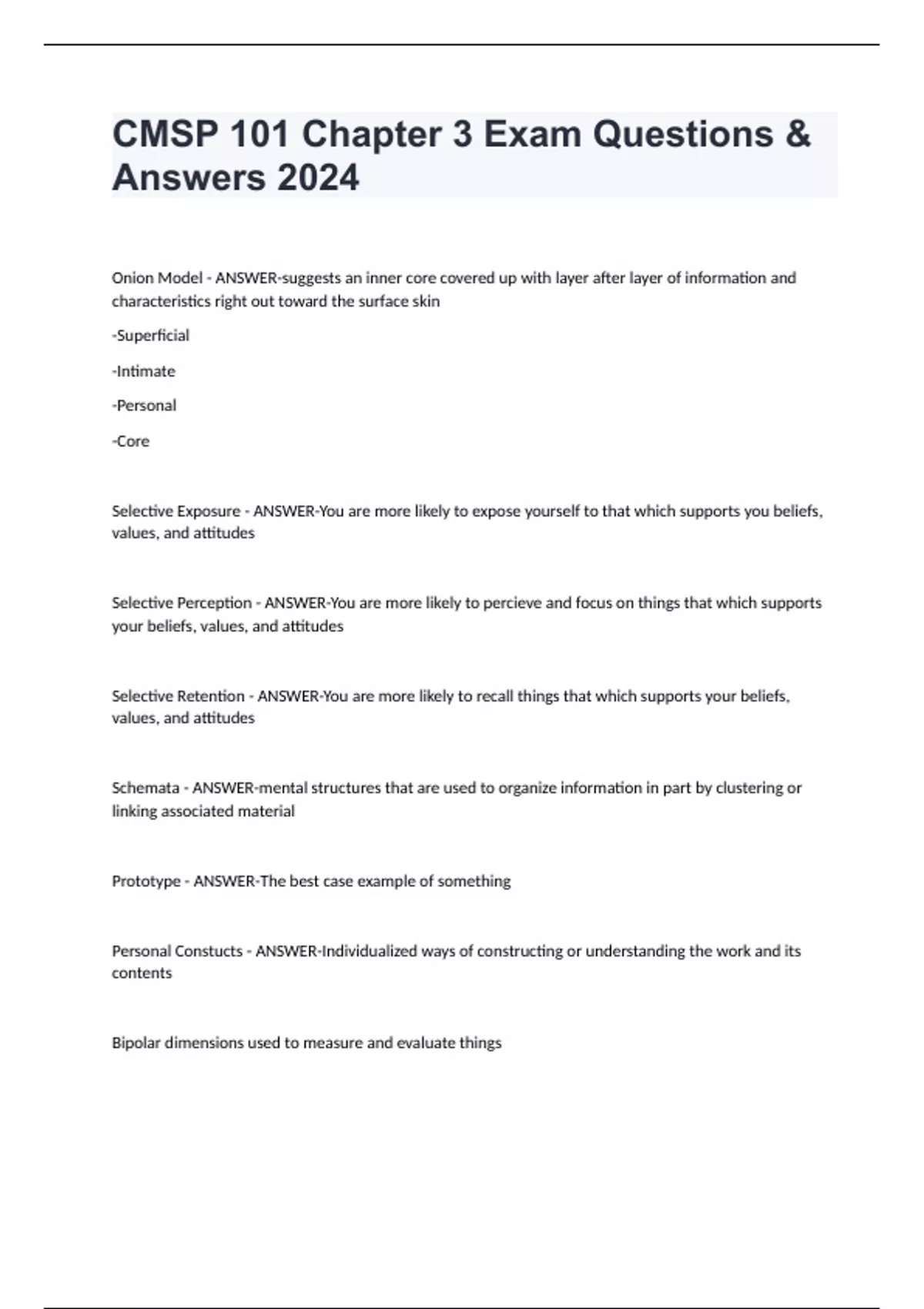 CMSP 101 Chapter 3 Exam Questions & Answers 2024

Onion Model - ANSWER-suggests an inner core covered up with layer after layer of information and characteristics right out toward the surface skin

-Superficial

-Intimate

-Personal

-Core

Selective Exposure - ANSWER-You are more likely to expose yourself to that which supports you beliefs, values, and attitudes

Selective Perception - ANSWER-You are more likely to percieve and focus on things that which supports your beliefs, values, and attitudes

Selective Retention - ANSWER-You are more likely to recall things that which supports your beliefs, values, and attitudes

Schemata - ANSWER-mental structures that are used to organize information in part by clustering or linking associated material

Prototype - ANSWER-The best case example of something

Personal Constucts - ANSWER-Individualized ways of constructing or understanding the work and its contents

Bipolar dimensions used to measure and evaluate things